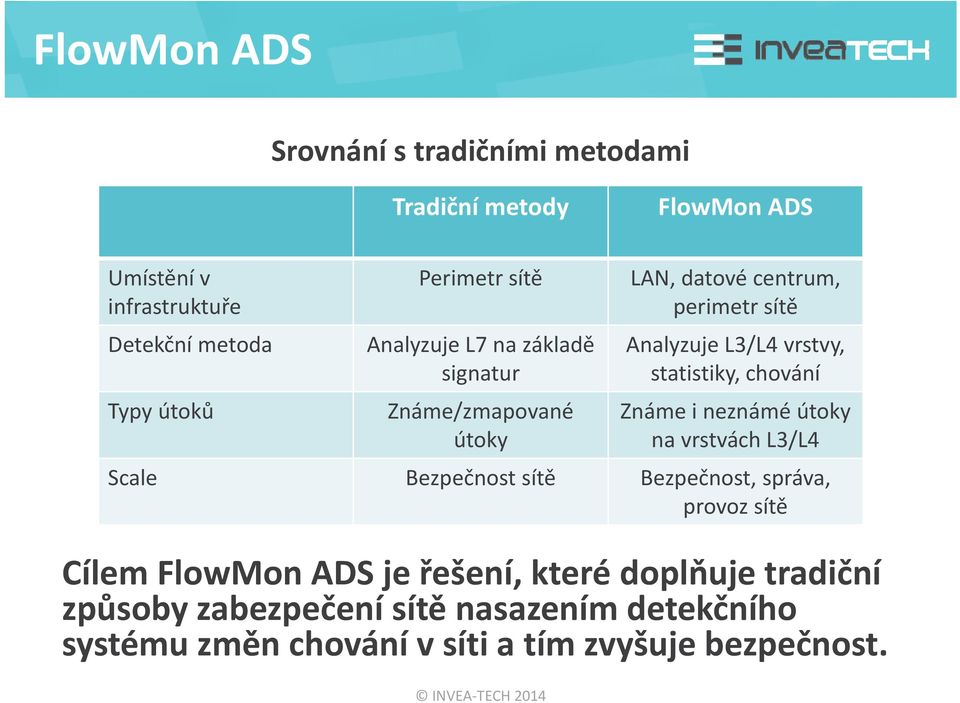 FlowMon ADS

INVEATECH

Srovnání s tradičními metodami

| | Tradiční metody | FlowMon ADS |
|---|---|---|
| Umístění v infrastruktuře | Perimetr sítě | LAN, datové centrum, perimetr sítě |
| Detekční metoda | Analyzuje L7 na základě signatur | Analyzuje L3/L4 vrstvy, statistiky, chování |
| Typy útoků | Známe/zmapované útoky | Známe i neznámé útoky na vrstvách L3/L4 |
| Scale | Bezpečnost sítě | Bezpečnost, správa, provoz sítě |

Cílem FlowMon ADS je řešení, které doplňuje tradiční způsoby zabezpečení sítě nasazením detekčního systému změn chování v síti a tím zvyšuje bezpečnost.

© INVEA-TECH 2014